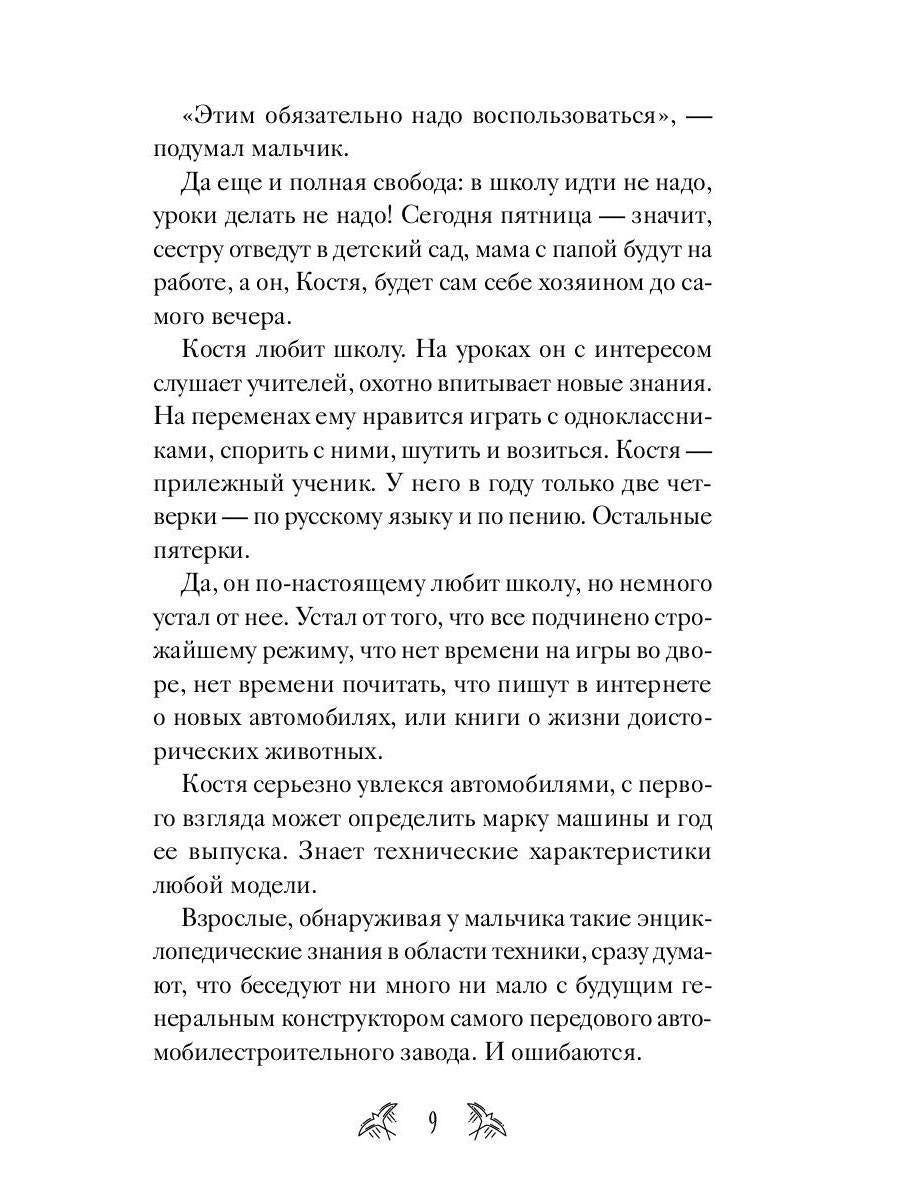 «Этим обязательно надо воспользоваться», — подумал мальчик.

Да еще и полная свобода: в школу идти не надо, уроки делать не надо! Сегодня пятница — значит, сестру отведут в детский сад, мама с папой будут на работе, а он, Костя, будет сам себе хозяином до самого вечера.

Костя любит школу. На уроках он с интересом слушает учителей, охотно впитывает новые знания. На переменах ему нравится играть с одноклассниками, спорить с ними, шутить и возиться. Костя — прилежный ученик. У него в году только две четверки — по русскому языку и по пению. Остальные пятерки.

Да, он по-настоящему любит школу, но немного устал от нее. Устал от того, что все подчинено строжайшему режиму, что нет времени на игры во дворе, нет времени почитать, что пишут в интернете о новых автомобилях, или книги о жизни доисторических животных.

Костя серьезно увлекся автомобилями, с первого взгляда может определить марку машины и год ее выпуска. Знает технические характеристики любой модели.

Взрослые, обнаруживая у мальчика такие энциклопедические знания в области техники, сразу думают, что беседуют ни много ни мало с будущим генеральным конструктором самого передового автомобилестроительного завода. И ошибаются.

9